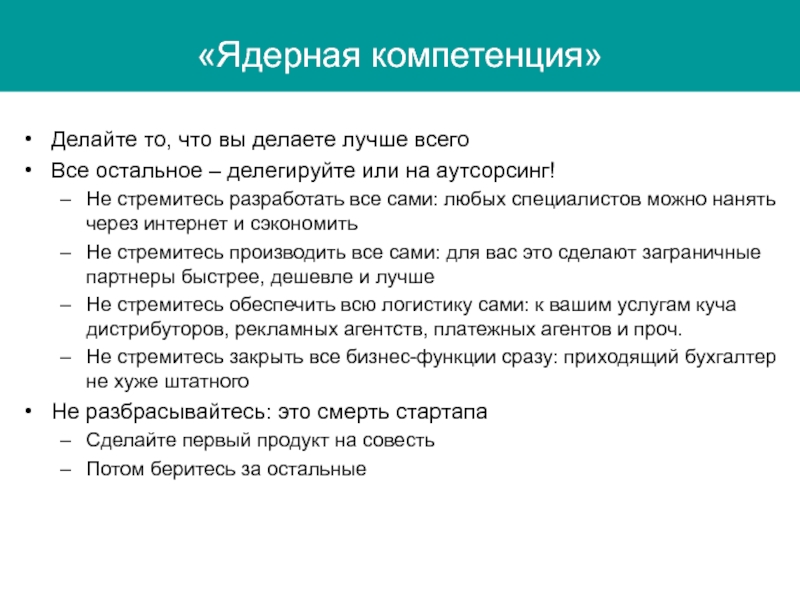 «Ядерная компетенция»

• Делайте то, что вы делаете лучше всего
• Все остальное – делегируйте или на аутсорсинг!
– Не стремитесь разработать все сами: любых специалистов можно нанять через интернет и сэкономить
– Не стремитесь производить все сами: для вас это сделают заграничные партнеры быстрее, дешевле и лучше
– Не стремитесь обеспечить всю логистику сами: к вашим услугам куча дистрибуторов, рекламных агентств, платежных агентов и проч.
– Не стремитесь закрыть все бизнес-функции сразу: приходящий бухгалтер не хуже штатного
• Не разбрасывайтесь: это смерть стартапа
– Сделайте первый продукт на совесть
– Потом беритесь за остальные